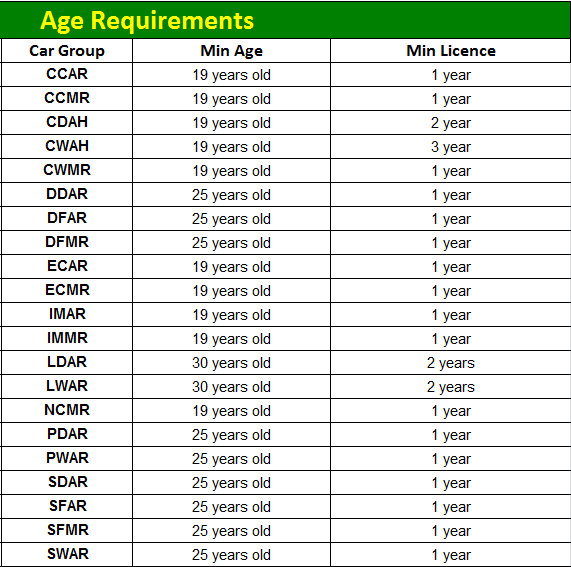 Age Requirements

| Car Group | Min Age | Min Licence |
|---|---|---|
| CCAR | 19 years old | 1 year |
| CCMR | 19 years old | 1 year |
| CDAH | 19 years old | 2 year |
| CWAH | 19 years old | 3 year |
| CWMR | 19 years old | 1 year |
| DDAR | 25 years old | 1 year |
| DFAR | 25 years old | 1 year |
| DFMR | 25 years old | 1 year |
| ECAR | 19 years old | 1 year |
| ECMR | 19 years old | 1 year |
| IMAR | 19 years old | 1 year |
| IMMR | 19 years old | 1 year |
| LDAR | 30 years old | 2 years |
| LWAR | 30 years old | 2 years |
| NCMR | 19 years old | 1 year |
| PDAR | 25 years old | 1 year |
| PWAR | 25 years old | 1 year |
| SDAR | 25 years old | 1 year |
| SFAR | 25 years old | 1 year |
| SFMR | 25 years old | 1 year |
| SWAR | 25 years old | 1 year |